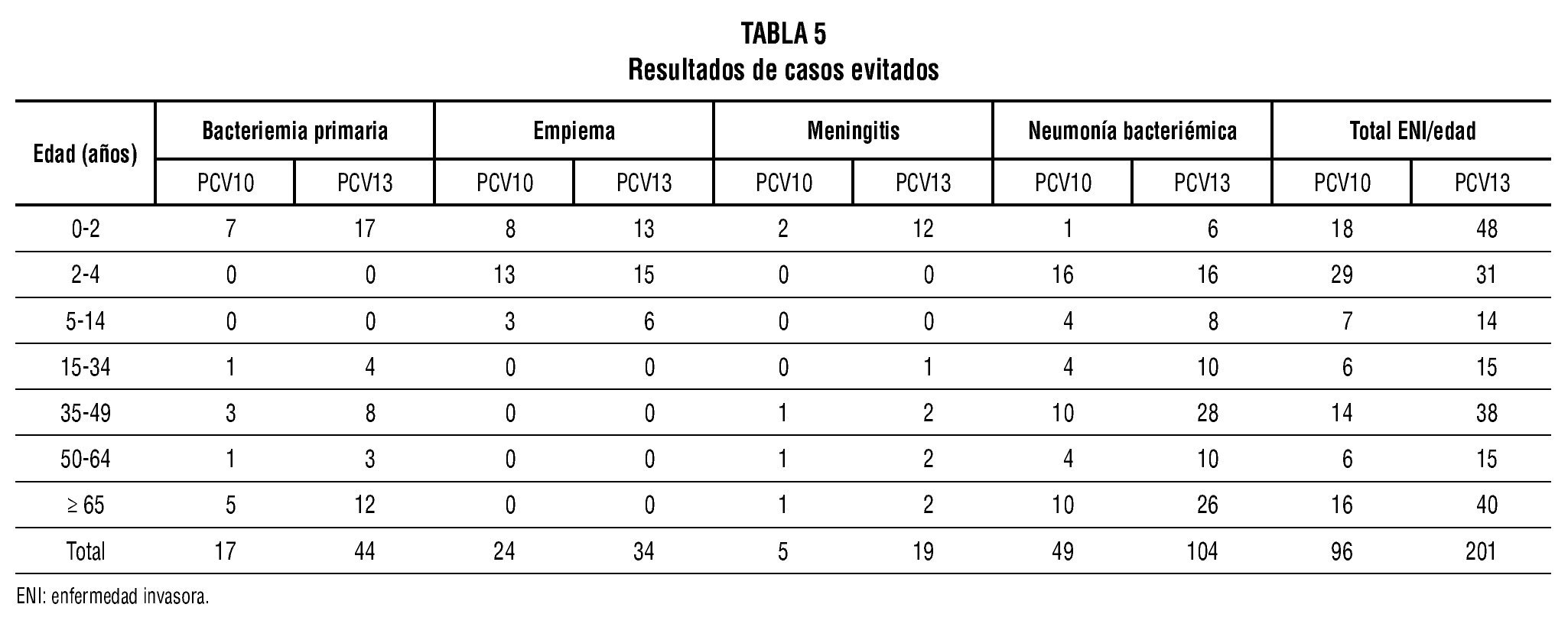 TABLA 5
Resultados de casos evitados

| Edad (años) | Bacteriemia primaria | | Empiema | | Meningitis | | Neumonía bacteriémica | | Total ENI/edad | |
|---|---|---|---|---|---|---|---|---|---|---|
| | PCV10 | PCV13 | PCV10 | PCV13 | PCV10 | PCV13 | PCV10 | PCV13 | PCV10 | PCV13 |
| 0-2 | 7 | 17 | 8 | 13 | 2 | 12 | 1 | 6 | 18 | 48 |
| 2-4 | 0 | 0 | 13 | 15 | 0 | 0 | 16 | 16 | 29 | 31 |
| 5-14 | 0 | 0 | 3 | 6 | 0 | 0 | 4 | 8 | 7 | 14 |
| 15-34 | 1 | 4 | 0 | 0 | 0 | 1 | 4 | 10 | 6 | 15 |
| 35-49 | 3 | 8 | 0 | 0 | 1 | 2 | 10 | 28 | 14 | 38 |
| 50-64 | 1 | 3 | 0 | 0 | 1 | 2 | 4 | 10 | 6 | 15 |
| ≥ 65 | 5 | 12 | 0 | 0 | 1 | 2 | 10 | 26 | 16 | 40 |
| Total | 17 | 44 | 24 | 34 | 5 | 19 | 49 | 104 | 96 | 201 |

ENI: enfermedad invasora.